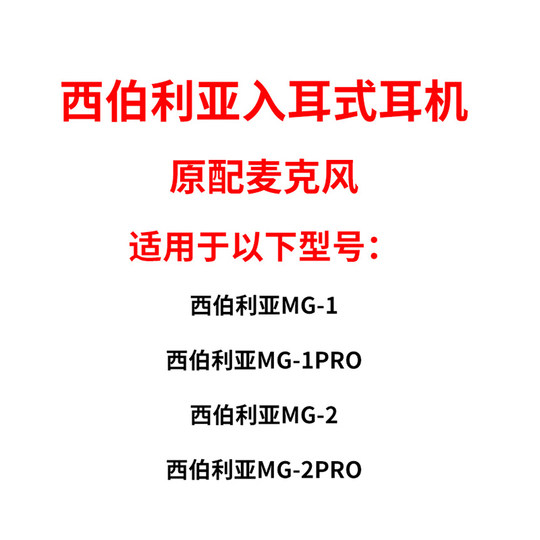 西伯利亚入耳式耳机

原配麦克风

适用于以下型号：

西伯利亚MG-1

西伯利亚MG-1PRO

西伯利亚MG-2

西伯利亚MG-2PRO